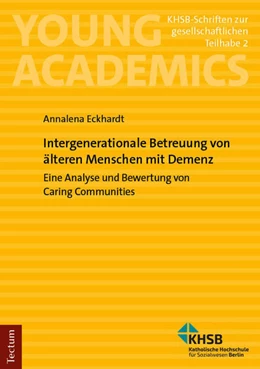 YOUNG ACADEMICS

KHSB-Schriften zur gesellschaftlichen Teilhabe 2

Annalena Eckhardt

Intergenerationale Betreuung von älteren Menschen mit Demenz

Eine Analyse und Bewertung von Caring Communities

Tectum

KHSB
Katholische Hochschule für Sozialwesen Berlin